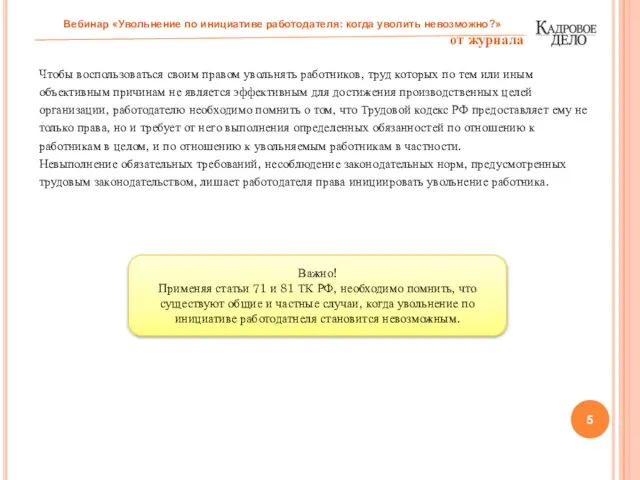 Вебинар «Увольнение по инициативе работодателя: когда уволить невозможно?»

от журнала КАДРОВОЕ ДЕЛО

Чтобы воспользоваться своим правом увольнять работников, труд которых по тем или иным объективным причинам не является эффективным для достижения производственных целей организации, работодателю необходимо помнить о том, что Трудовой кодекс РФ предоставляет ему не только права, но и требует от него выполнения определенных обязанностей по отношению к работникам в целом, и по отношению к увольняемым работникам в частности.
Невыполнение обязательных требований, несоблюдение законодательных норм, предусмотренных трудовым законодательством, лишает работодателя права инициировать увольнение работника.

Важно!
Применяя статьи 71 и 81 ТК РФ, необходимо помнить, что существуют общие и частные случаи, когда увольнение по инициативе работодатнеля становится невозможным.

5